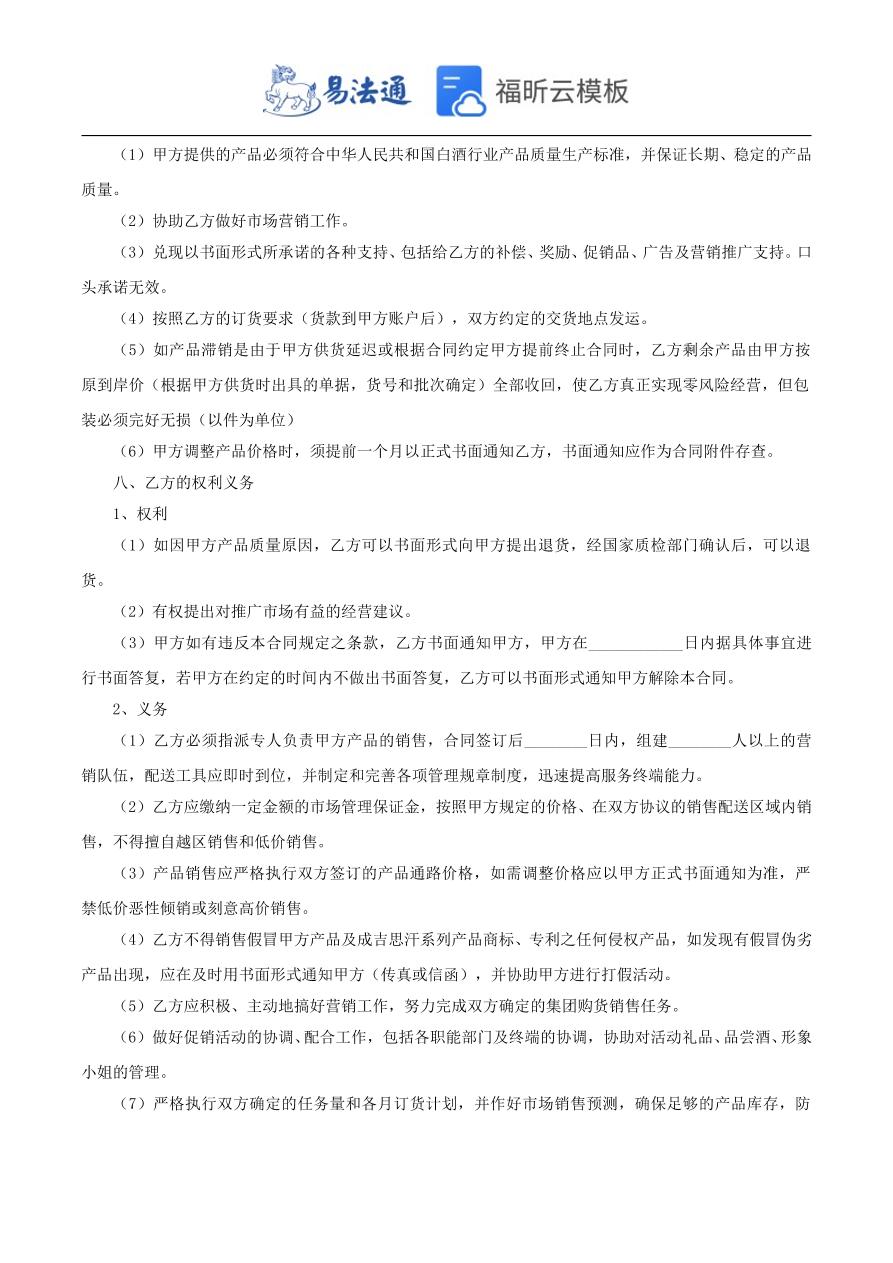 易法通 福昕云模板

（1）甲方提供的产品必须符合中华人民共和国白酒行业产品质量生产标准，并保证长期、稳定的产品质量。

（2）协助乙方做好市场营销工作。

（3）兑现以书面形式所承诺的各种支持、包括给乙方的补偿、奖励、促销品、广告及营销推广支持。口头承诺无效。

（4）按照乙方的订货要求（货款到甲方账户后），双方约定的交货地点发运。

（5）如产品滞销是由于甲方供货延迟或根据合同约定甲方提前终止合同时，乙方剩余产品由甲方按原到岸价（根据甲方供货时出具的单据，货号和批次确定）全部收回，使乙方真正实现零风险经营，但包装必须完好无损（以件为单位）

（6）甲方调整产品价格时，须提前一个月以正式书面通知乙方，书面通知应作为合同附件存查。

八、乙方的权利义务

1、权利

（1）如因甲方产品质量原因，乙方可以书面形式向甲方提出退货，经国家质检部门确认后，可以退货。

（2）有权提出对推广市场有益的经营建议。

（3）甲方如有违反本合同规定之条款，乙方书面通知甲方，甲方在____________日内据具体事宜进行书面答复，若甲方在约定的时间内不做出书面答复，乙方可以书面形式通知甲方解除本合同。

2、义务

（1）乙方必须指派专人负责甲方产品的销售，合同签订后________日内，组建________人以上的营销队伍，配送工具应即时到位，并制定和完善各项管理规章制度，迅速提高服务终端能力。

（2）乙方应缴纳一定金额的市场管理保证金，按照甲方规定的价格、在双方协议的销售配送区域内销售，不得擅自越区销售和低价销售。

（3）产品销售应严格执行双方签订的产品通路价格，如需调整价格应以甲方正式书面通知为准，严禁低价恶性倾销或刻意高价销售。

（4）乙方不得销售假冒甲方产品及成吉思汗系列产品商标、专利之任何侵权产品，如发现有假冒伪劣产品出现，应在及时用书面形式通知甲方（传真或信函），并协助甲方进行打假活动。

（5）乙方应积极、主动地搞好营销工作，努力完成双方确定的集团购货销售任务。

（6）做好促销活动的协调、配合工作，包括各职能部门及终端的协调，协助对活动礼品、品尝酒、形象小姐的管理。

（7）严格执行双方确定的任务量和各月订货计划，并作好市场销售预测，确保足够的产品库存，防